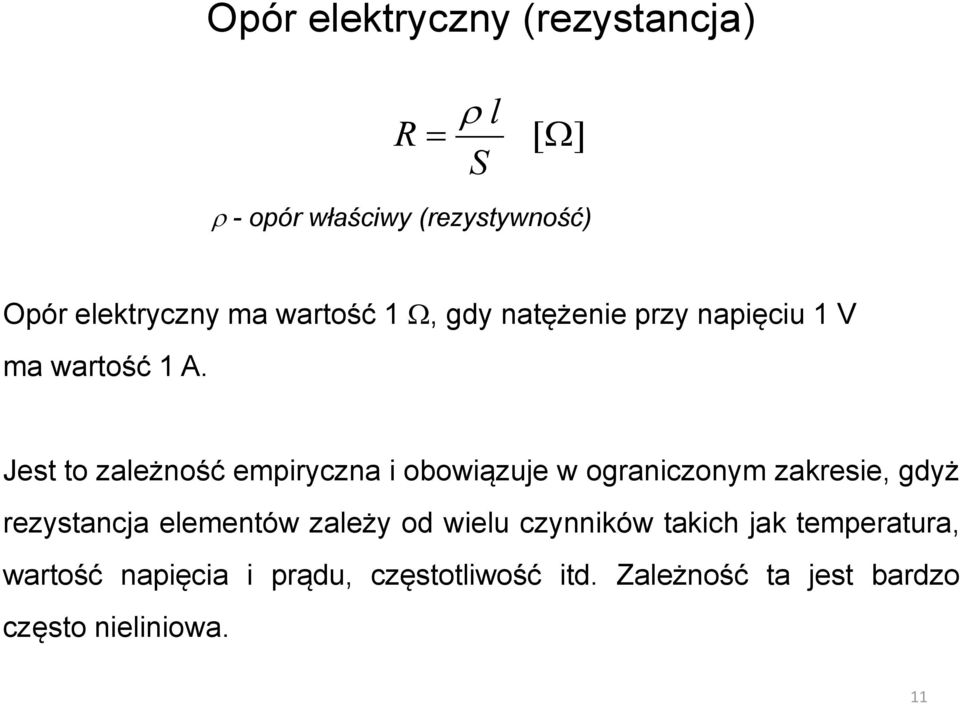 Opór elektryczny (rezystancja)

$R = \frac{\rho\, l}{S} \quad [\Omega]$

$\rho$ - opór właściwy (rezystywność)

Opór elektryczny ma wartość 1 $\Omega$, gdy natężenie przy napięciu 1 V ma wartość 1 A.

Jest to zależność empiryczna i obowiązuje w ograniczonym zakresie, gdyż rezystancja elementów zależy od wielu czynników takich jak temperatura, wartość napięcia i prądu, częstotliwość itd. Zależność ta jest bardzo często nieliniowa.

11